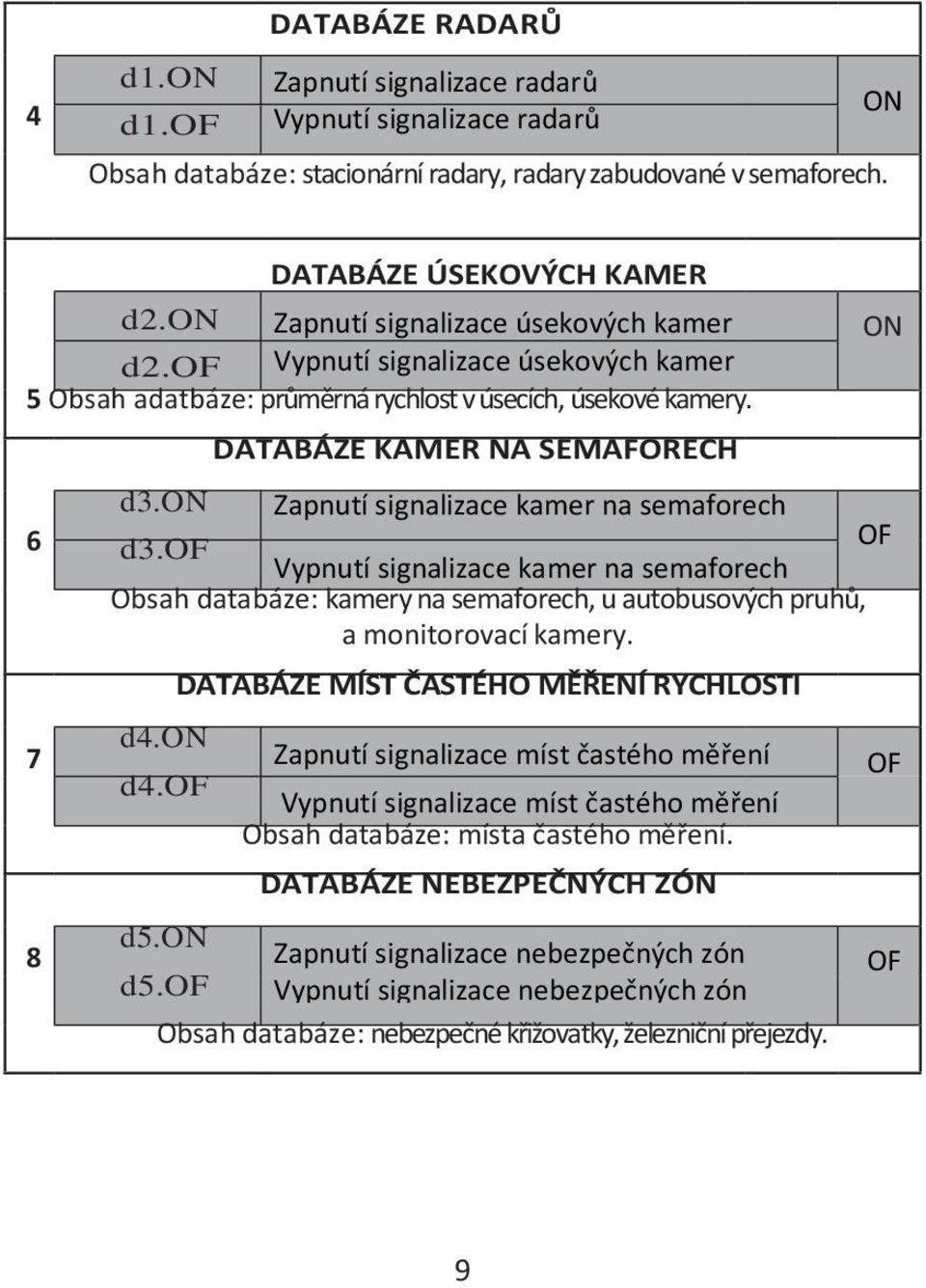 DATABÁZE RADARŮ

4

| d1.ON | Zapnutí signalizace radarů | ON |
|---|---|---|
| d1.OF | Vypnutí signalizace radarů | |

Obsah databáze: stacionární radary, radary zabudované v semaforech.

DATABÁZE ÚSEKOVÝCH KAMER

| d2.ON | Zapnutí signalizace úsekových kamer | ON |
|---|---|---|
| d2.OF | Vypnutí signalizace úsekových kamer | |

5 Obsah adatbáze: průměrná rychlost v úsecích, úsekové kamery.

DATABÁZE KAMER NA SEMAFORECH

6

| d3.ON | Zapnutí signalizace kamer na semaforech | OF |
|---|---|---|
| d3.OF | Vypnutí signalizace kamer na semaforech | |

Obsah databáze: kamery na semaforech, u autobusových pruhů, a monitorovací kamery.

DATABÁZE MÍST ČASTÉHO MĚŘENÍ RYCHLOSTI

7

| d4.ON | Zapnutí signalizace míst častého měření | OF |
|---|---|---|
| d4.OF | Vypnutí signalizace míst častého měření | |

Obsah databáze: místa častého měření.

DATABÁZE NEBEZPEČNÝCH ZÓN

8

| d5.ON | Zapnutí signalizace nebezpečných zón | OF |
|---|---|---|
| d5.OF | Vypnutí signalizace nebezpečných zón | |

Obsah databáze: nebezpečné křižovatky, železniční přejezdy.

9